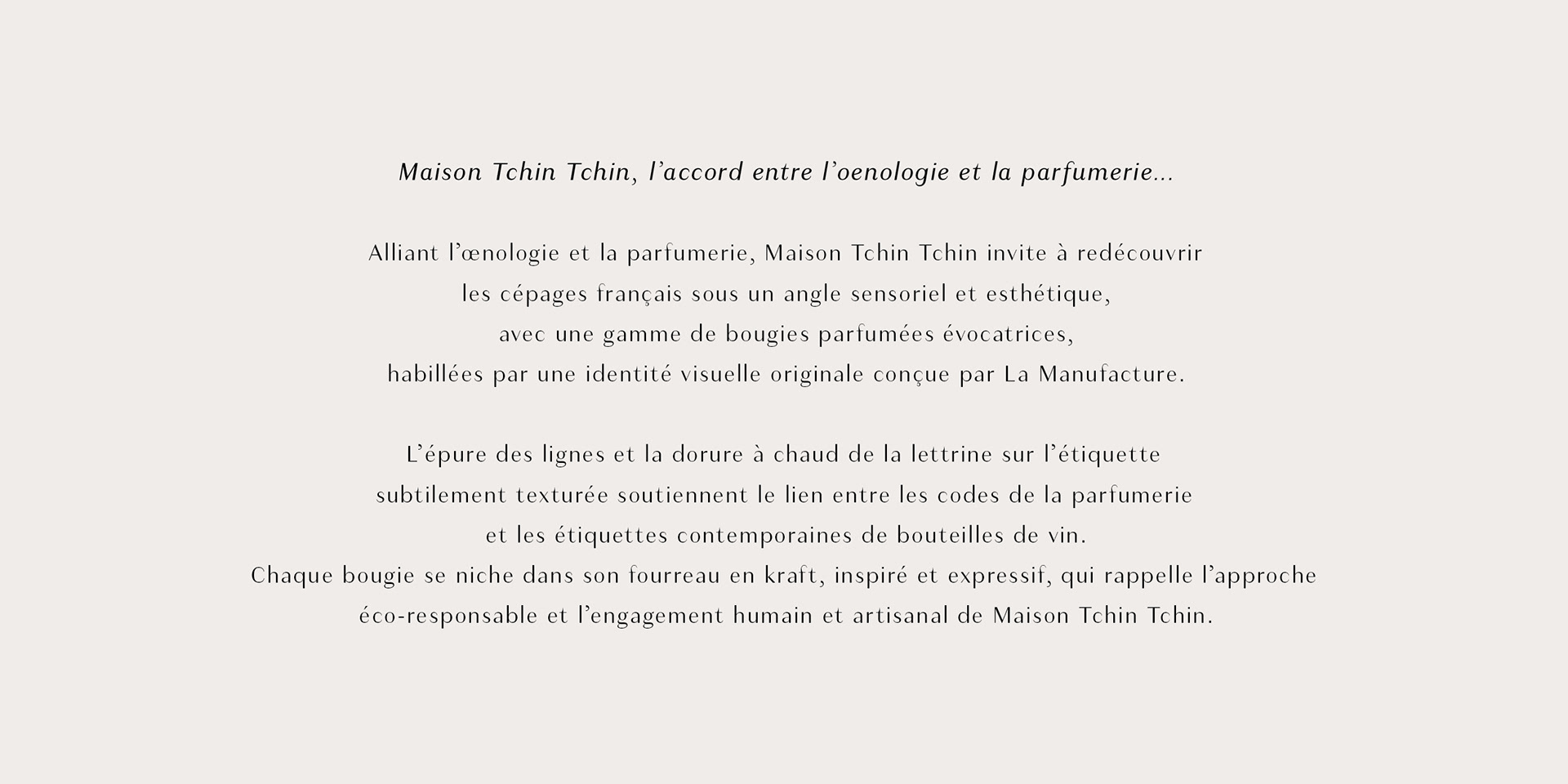 Maison Tchin Tchin, l'accord entre l'oenologie et la parfumerie...

Alliant l'œnologie et la parfumerie, Maison Tchin Tchin invite à redécouvrir les cépages français sous un angle sensoriel et esthétique, avec une gamme de bougies parfumées évocatrices, habillées par une identité visuelle originale conçue par La Manufacture.

L'épure des lignes et la dorure à chaud de la lettrine sur l'étiquette subtilement texturée soutiennent le lien entre les codes de la parfumerie et les étiquettes contemporaines de bouteilles de vin.
Chaque bougie se niche dans son fourreau en kraft, inspiré et expressif, qui rappelle l'approche éco-responsable et l'engagement humain et artisanal de Maison Tchin Tchin.